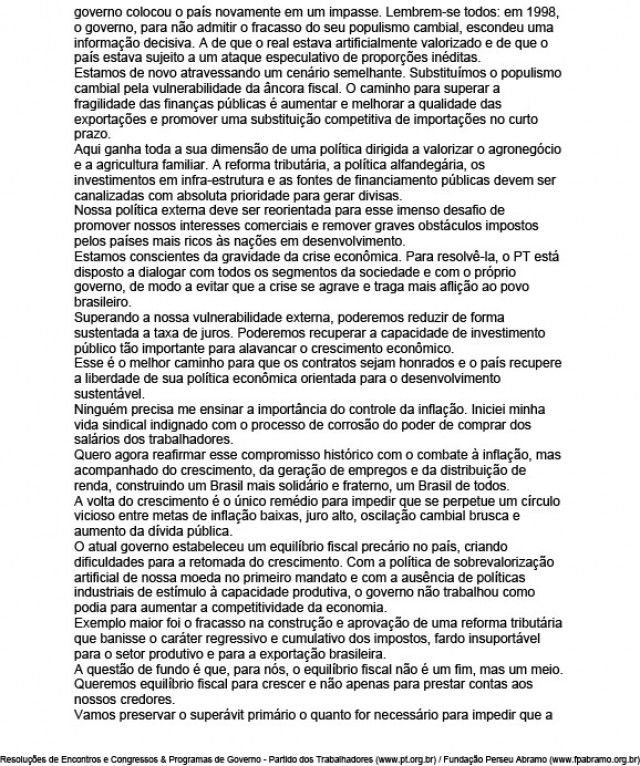 governo colocou o país novamente em um impasse. Lembrem-se todos: em 1998, o governo, para não admitir o fracasso do seu populismo cambial, escondeu uma informação decisiva. A de que o real estava artificialmente valorizado e de que o país estava sujeito a um ataque especulativo de proporções inéditas.
Estamos de novo atravessando um cenário semelhante. Substituímos o populismo cambial pela vulnerabilidade da âncora fiscal. O caminho para superar a fragilidade das finanças públicas é aumentar e melhorar a qualidade das exportações e promover uma substituição competitiva de importações no curto prazo.
Aqui ganha toda a sua dimensão de uma política dirigida a valorizar o agronegócio e a agricultura familiar. A reforma tributária, a política alfandegária, os investimentos em infra-estrutura e as fontes de financiamento públicas devem ser canalizadas com absoluta prioridade para gerar divisas.
Nossa política externa deve ser reorientada para esse imenso desafio de promover nossos interesses comerciais e remover graves obstáculos impostos pelos países mais ricos às nações em desenvolvimento.
Estamos conscientes da gravidade da crise econômica. Para resolvê-la, o PT está disposto a dialogar com todos os segmentos da sociedade e com o próprio governo, de modo a evitar que a crise se agrave e traga mais aflição ao povo brasileiro.
Superando a nossa vulnerabilidade externa, poderemos reduzir de forma sustentada a taxa de juros. Poderemos recuperar a capacidade de investimento público tão importante para alavancar o crescimento econômico.
Esse é o melhor caminho para que os contratos sejam honrados e o país recupere a liberdade de sua política econômica orientada para o desenvolvimento sustentável.
Ninguém precisa me ensinar a importância do controle da inflação. Iniciei minha vida sindical indignado com o processo de corrosão do poder de comprar dos salários dos trabalhadores.
Quero agora reafirmar esse compromisso histórico com o combate à inflação, mas acompanhado do crescimento, da geração de empregos e da distribuição de renda, construindo um Brasil mais solidário e fraterno, um Brasil de todos.
A volta do crescimento é o único remédio para impedir que se perpetue um círculo vicioso entre metas de inflação baixas, juro alto, oscilação cambial brusca e aumento da dívida pública.
O atual governo estabeleceu um equilíbrio fiscal precário no país, criando dificuldades para a retomada do crescimento. Com a política de sobrevalorização artificial de nossa moeda no primeiro mandato e com a ausência de políticas industriais de estímulo à capacidade produtiva, o governo não trabalhou como podia para aumentar a competitividade da economia.
Exemplo maior foi o fracasso na construção e aprovação de uma reforma tributária que banisse o caráter regressivo e cumulativo dos impostos, fardo insuportável para o setor produtivo e para a exportação brasileira.
A questão de fundo é que, para nós, o equilíbrio fiscal não é um fim, mas um meio. Queremos equilíbrio fiscal para crescer e não apenas para prestar contas aos nossos credores.
Vamos preservar o superávit primário o quanto for necessário para impedir que a

Resoluções de Encontros e Congressos & Programas de Governo - Partido dos Trabalhadores (www.pt.org.br) / Fundação Perseu Abramo (www.fpabramo.org.br)